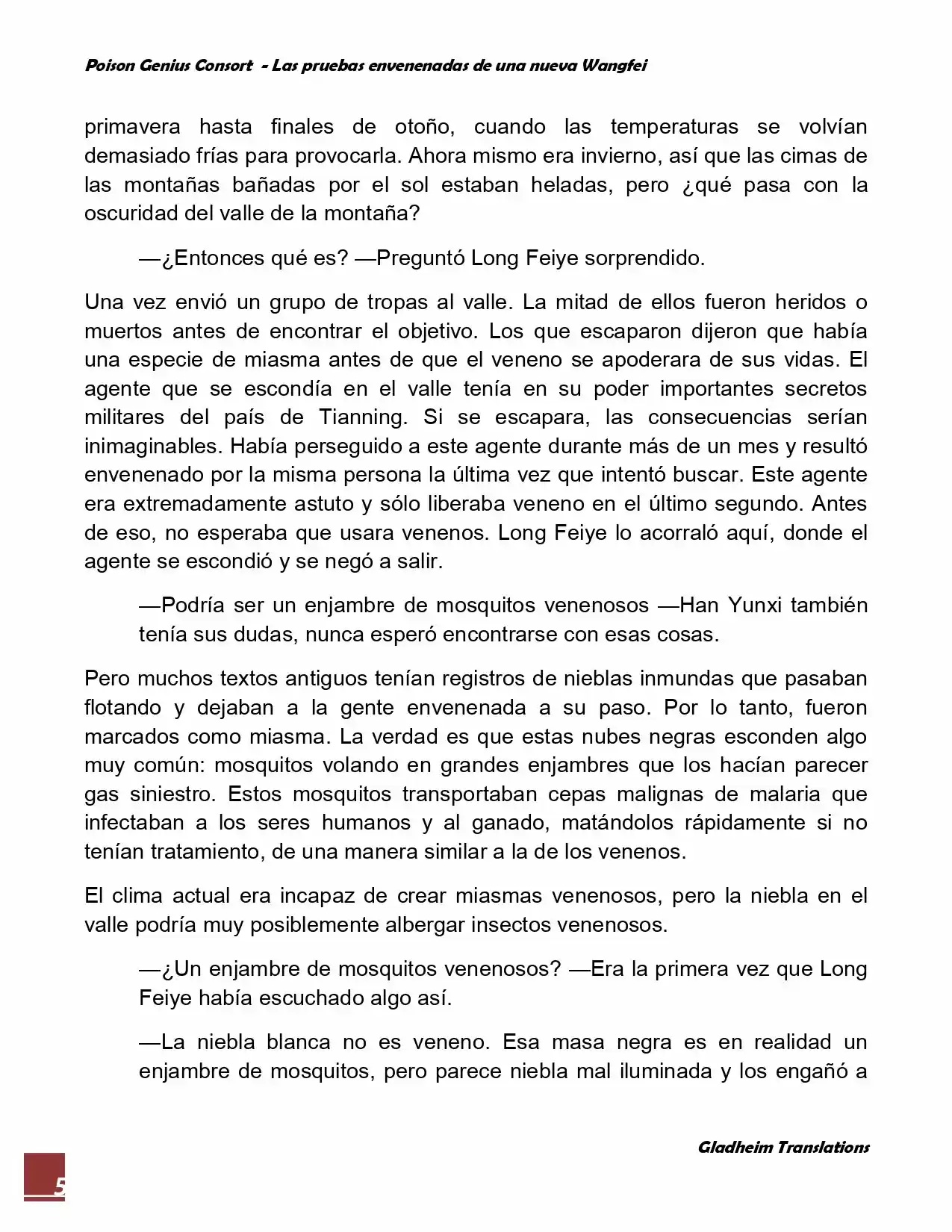 Poison Genius Consort - Las pruebas envenenadas de una nueva Wangfei

primavera hasta finales de otoño, cuando las temperaturas se volvían demasiado frías para provocarla. Ahora mismo era invierno, así que las cimas de las montañas bañadas por el sol estaban heladas, pero ¿qué pasa con la oscuridad del valle de la montaña?

—¿Entonces qué es? —Preguntó Long Feiye sorprendido.

Una vez envió un grupo de tropas al valle. La mitad de ellos fueron heridos o muertos antes de encontrar el objetivo. Los que escaparon dijeron que había una especie de miasma antes de que el veneno se apoderara de sus vidas. El agente que se escondía en el valle tenía en su poder importantes secretos militares del país de Tianning. Si se escapara, las consecuencias serían inimaginables. Había perseguido a este agente durante más de un mes y resultó envenenado por la misma persona la última vez que intentó buscar. Este agente era extremadamente astuto y sólo liberaba veneno en el último segundo. Antes de eso, no esperaba que usara venenos. Long Feiye lo acorraló aquí, donde el agente se escondió y se negó a salir.

—Podría ser un enjambre de mosquitos venenosos —Han Yunxi también tenía sus dudas, nunca esperó encontrarse con esas cosas.

Pero muchos textos antiguos tenían registros de nieblas inmundas que pasaban flotando y dejaban a la gente envenenada a su paso. Por lo tanto, fueron marcados como miasma. La verdad es que estas nubes negras esconden algo muy común: mosquitos volando en grandes enjambres que los hacían parecer gas siniestro. Estos mosquitos transportaban cepas malignas de malaria que infectaban a los seres humanos y al ganado, matándolos rápidamente si no tenían tratamiento, de una manera similar a la de los venenos.

El clima actual era incapaz de crear miasmas venenosos, pero la niebla en el valle podría muy posiblemente albergar insectos venenosos.

—¿Un enjambre de mosquitos venenosos? —Era la primera vez que Long Feiye había escuchado algo así.

—La niebla blanca no es veneno. Esa masa negra es en realidad un enjambre de mosquitos, pero parece niebla mal iluminada y los engañó a

Gladheim Translations

5